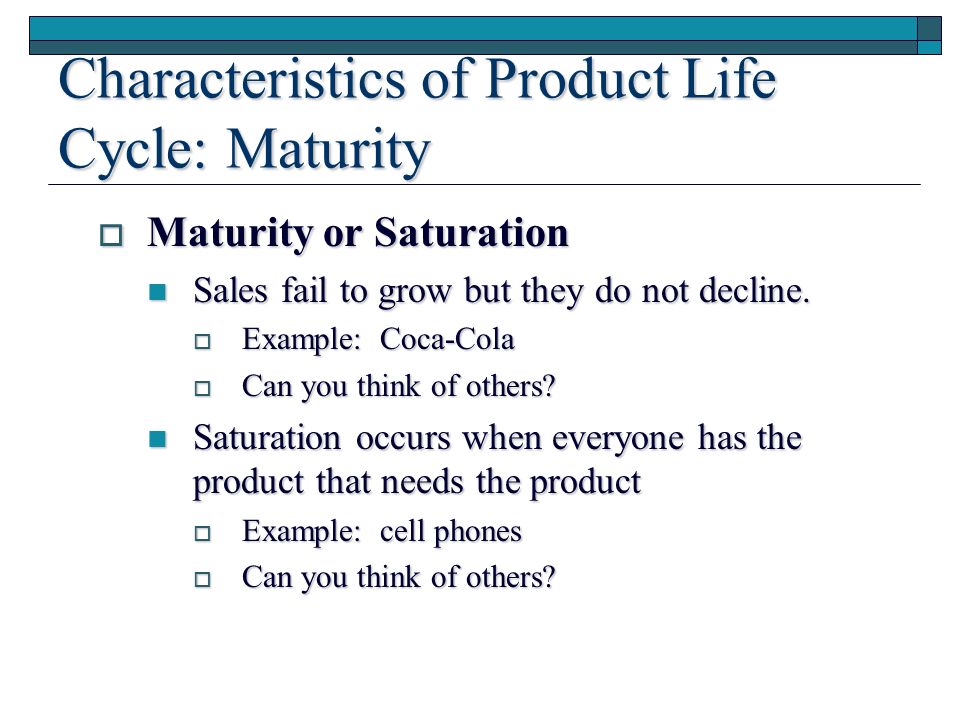 Characteristics of Product Life Cycle: Maturity

Maturity or Saturation

Sales fail to grow but they do not decline.

Example: Coca-Cola

Can you think of others?

Saturation occurs when everyone has the product that needs the product

Example: cell phones

Can you think of others?